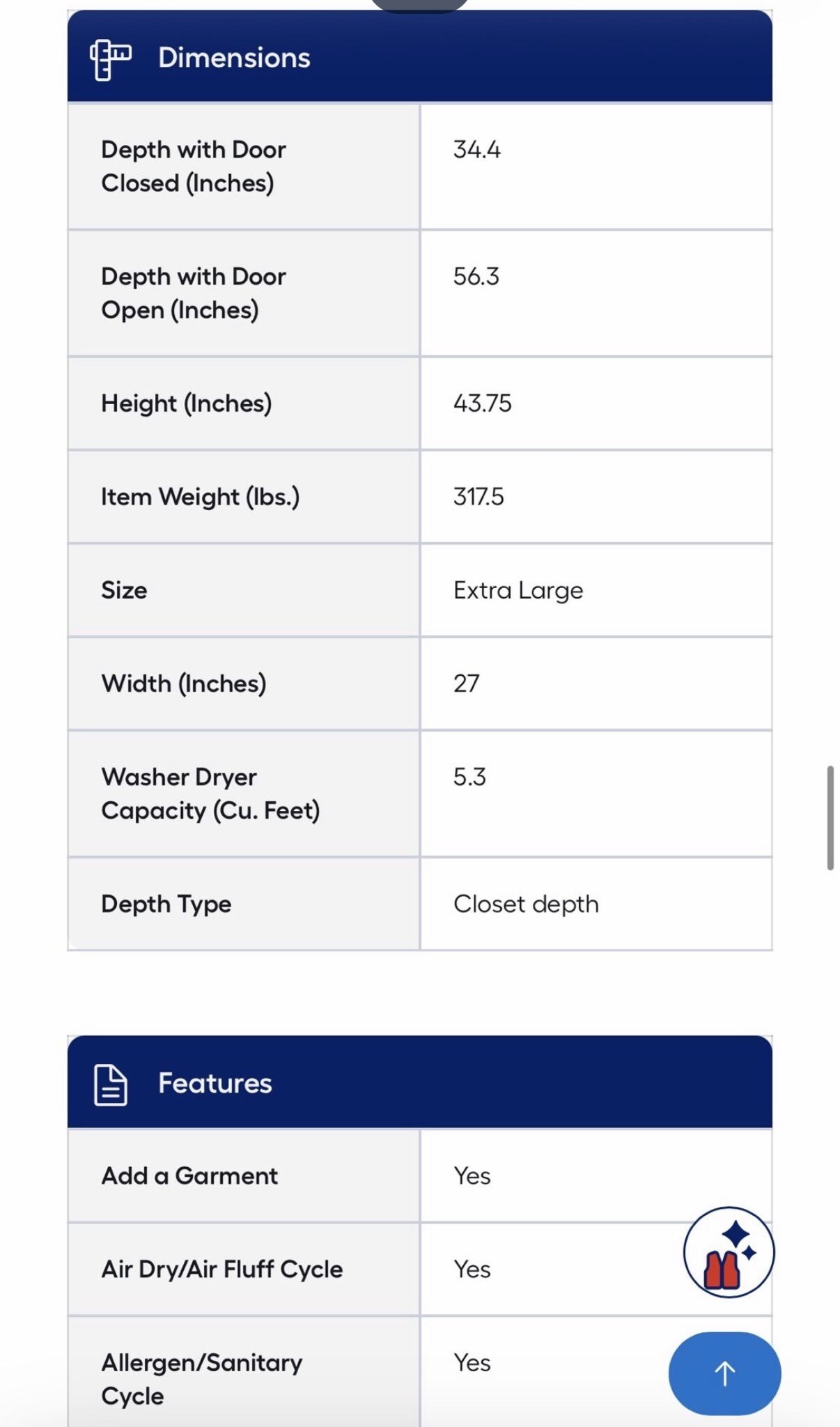 Dimensions

| | |
|---|---|
| Depth with Door Closed (Inches) | 34.4 |
| Depth with Door Open (Inches) | 56.3 |
| Height (Inches) | 43.75 |
| Item Weight (lbs.) | 317.5 |
| Size | Extra Large |
| Width (Inches) | 27 |
| Washer Dryer Capacity (Cu. Feet) | 5.3 |
| Depth Type | Closet depth |

Features

| | |
|---|---|
| Add a Garment | Yes |
| Air Dry/Air Fluff Cycle | Yes |
| Allergen/Sanitary Cycle | Yes |